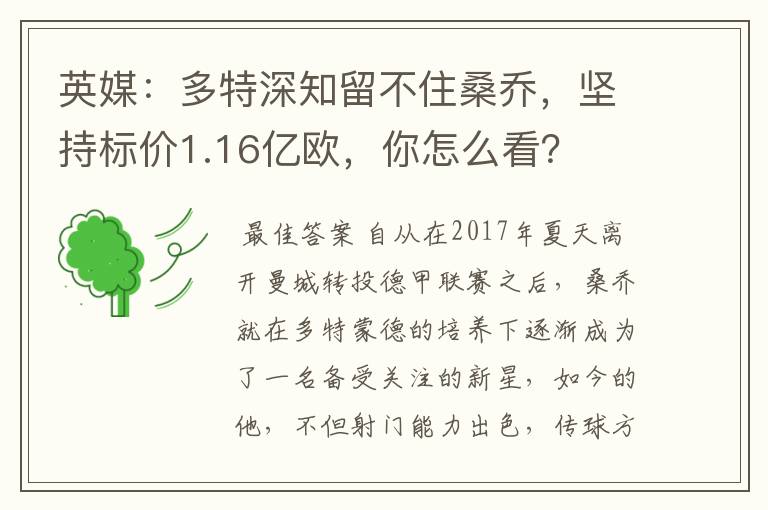 英媒：多特深知留不住桑乔，坚持标价1.16亿欧，你怎么看?

最佳答案 自从在2017年夏天离开曼城转投德甲联赛之后，桑乔就在多特蒙德的培养下逐渐成为了一名备受关注的新星，如今的他，不但射门能力出色，传球方